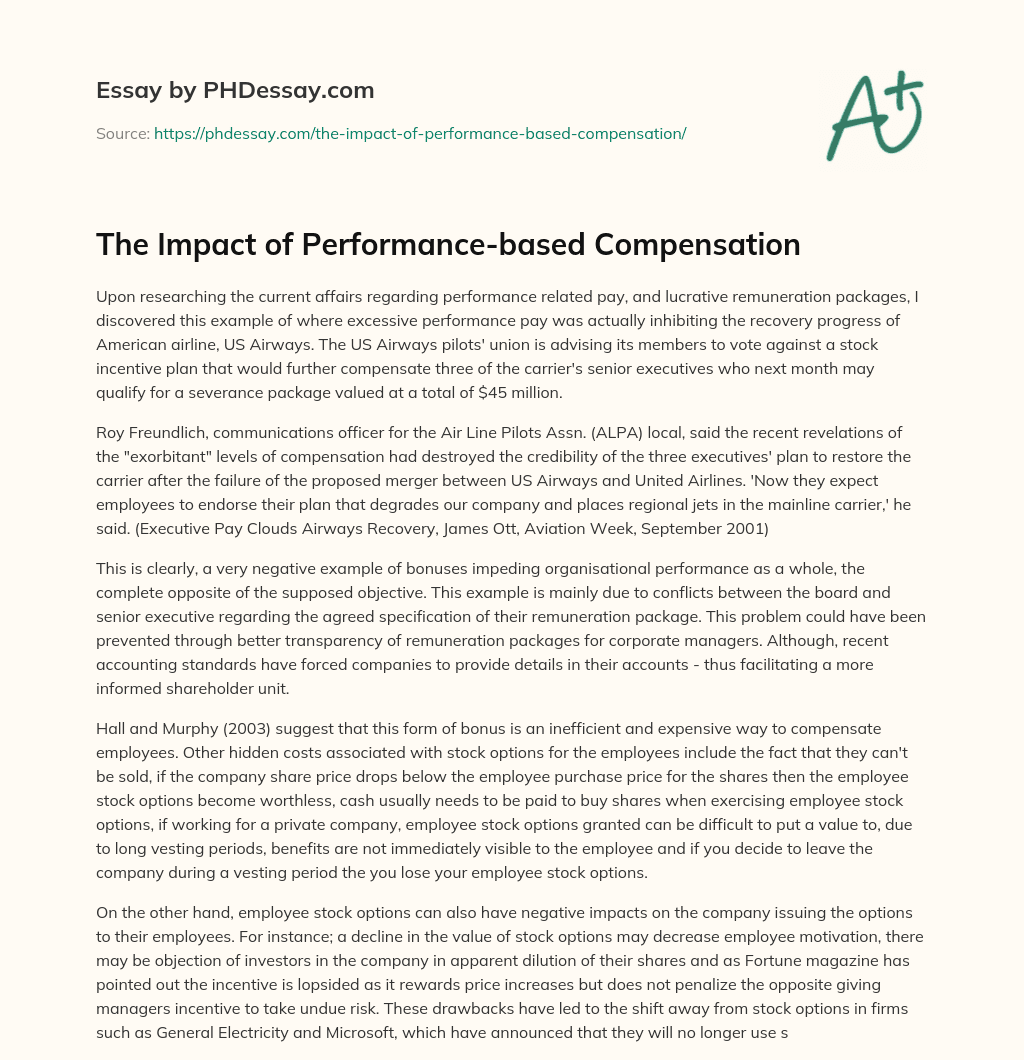 Essay by PHDessay.com

Source: https://phdessay.com/the-impact-of-performance-based-compensation/

A+

The Impact of Performance-based Compensation

Upon researching the current affairs regarding performance related pay, and lucrative remuneration packages, I discovered this example of where excessive performance pay was actually inhibiting the recovery progress of American airline, US Airways. The US Airways pilots' union is advising its members to vote against a stock incentive plan that would further compensate three of the carrier's senior executives who next month may qualify for a severance package valued at a total of $45 million.

Roy Freundlich, communications officer for the Air Line Pilots Assn. (ALPA) local, said the recent revelations of the "exorbitant" levels of compensation had destroyed the credibility of the three executives' plan to restore the carrier after the failure of the proposed merger between US Airways and United Airlines. 'Now they expect employees to endorse their plan that degrades our company and places regional jets in the mainline carrier,' he said. (Executive Pay Clouds Airways Recovery, James Ott, Aviation Week, September 2001)

This is clearly, a very negative example of bonuses impeding organisational performance as a whole, the complete opposite of the supposed objective. This example is mainly due to conflicts between the board and senior executive regarding the agreed specification of their remuneration package. This problem could have been prevented through better transparency of remuneration packages for corporate managers. Although, recent accounting standards have forced companies to provide details in their accounts - thus facilitating a more informed shareholder unit.

Hall and Murphy (2003) suggest that this form of bonus is an inefficient and expensive way to compensate employees. Other hidden costs associated with stock options for the employees include the fact that they can't be sold, if the company share price drops below the employee purchase price for the shares then the employee stock options become worthless, cash usually needs to be paid to buy shares when exercising employee stock options, if working for a private company, employee stock options granted can be difficult to put a value to, due to long vesting periods, benefits are not immediately visible to the employee and if you decide to leave the company during a vesting period the you lose your employee stock options.

On the other hand, employee stock options can also have negative impacts on the company issuing the options to their employees. For instance; a decline in the value of stock options may decrease employee motivation, there may be objection of investors in the company in apparent dilution of their shares and as Fortune magazine has pointed out the incentive is lopsided as it rewards price increases but does not penalize the opposite giving managers incentive to take undue risk. These drawbacks have led to the shift away from stock options in firms such as General Electricity and Microsoft, which have announced that they will no longer use s